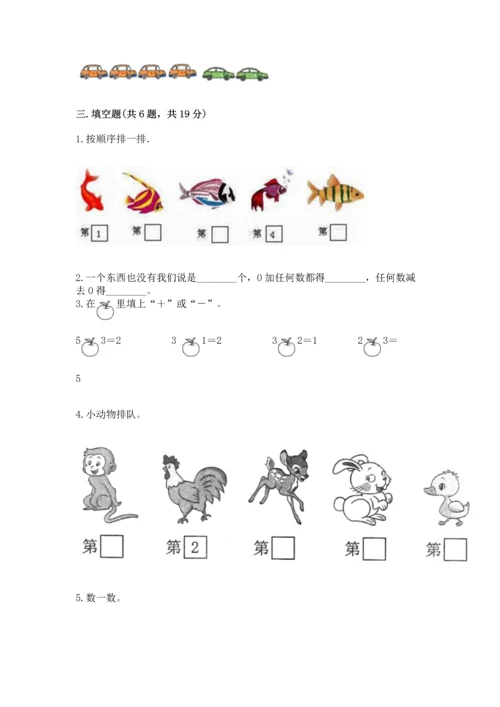 三. 填空题(共 6 题，共 19 分)

1. 按顺序排一排.

第 1 第 第 第 4 第

2. 一个东西也没有我们说是________个，0 加任何数都得________，任何数减去 0 得________。
3. 在 里填上“＋”或“－”。

5 3＝2 3 1＝2 3 2＝1 2 3＝

5

4. 小动物排队。

第 第 2 第 第 第

5. 数一数。